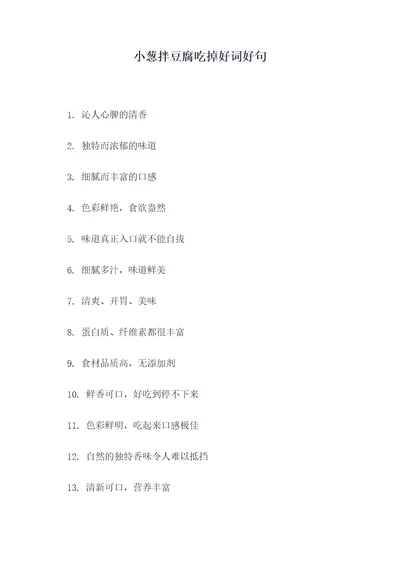 小葱拌豆腐吃掉好词好句

1. 沁人心脾的清香

2. 独特而浓郁的味道

3. 细腻而丰富的口感

4. 色彩鲜艳，食欲盎然

5. 味道真正入口就不能自拔

6. 细腻多汁，味道鲜美

7. 清爽、开胃、美味

8. 蛋白质、纤维素都很丰富

9. 食材品质高，无添加剂

10. 鲜香可口，好吃到停不下来

11. 色彩鲜明，吃起来口感极佳

12. 自然的独特香味令人难以抵挡

13. 清新可口，营养丰富